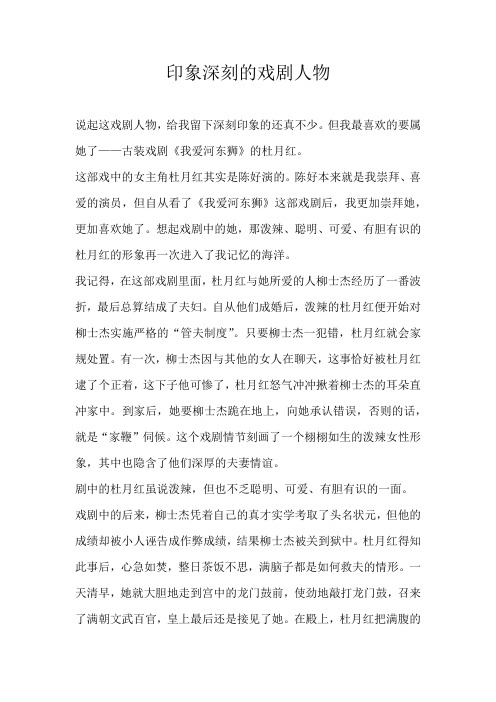 印象深刻的戏剧人物

说起这戏剧人物，给我留下深刻印象的还真不少。但我最喜欢的要属她了——古装戏剧《我爱河东狮》的杜月红。

这部戏中的女主角杜月红其实是陈好演的。陈好本来就是我崇拜、喜爱的演员，但自从看了《我爱河东狮》这部戏剧后，我更加崇拜她，更加喜欢她了。想起戏剧中的她，那泼辣、聪明、可爱、有胆有识的杜月红的形象再一次进入了我记忆的海洋。

我记得，在这部戏剧里面，杜月红与她所爱的人柳士杰经历了一番波折，最后总算结成了夫妇。自从他们成婚后，泼辣的杜月红便开始对柳士杰实施严格的“管夫制度”。只要柳士杰一犯错，杜月红就会家规处置。有一次，柳士杰因与其他的女人在聊天，这事恰好被杜月红逮了个正着，这下子他可惨了，杜月红怒气冲冲揪着柳士杰的耳朵直冲家中。到家后，她要柳士杰跪在地上，向她承认错误，否则的话，就是“家鞭”伺候。这个戏剧情节刻画了一个栩栩如生的泼辣女性形象，其中也隐含了他们深厚的夫妻情谊。

剧中的杜月红虽说泼辣，但也不乏聪明、可爱、有胆有识的一面。

戏剧中的后来，柳士杰凭着自己的真才实学考取了头名状元，但他的成绩却被小人诬告成作弊成绩，结果柳士杰被关到狱中。杜月红得知此事后，心急如焚，整日茶饭不思，满脑子都是如何救夫的情形。一天清早，她就大胆地走到宫中的龙门鼓前，使劲地敲打龙门鼓，召来了满朝文武百官，皇上最后还是接见了她。在殿上，杜月红把满腹的